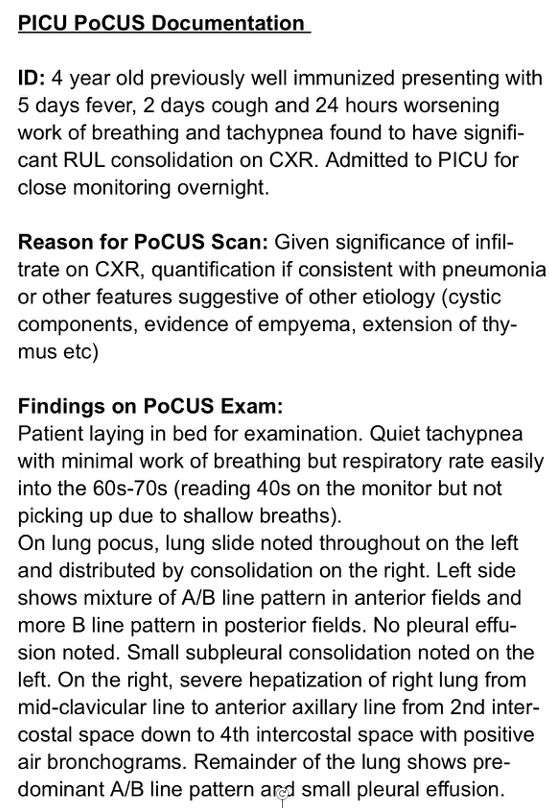 PICU PoCUS Documentation

ID: 4 year old previously well immunized presenting with 5 days fever, 2 days cough and 24 hours worsening work of breathing and tachypnea found to have significant RUL consolidation on CXR. Admitted to PICU for close monitoring overnight.

Reason for PoCUS Scan: Given significance of infiltrate on CXR, quantification if consistent with pneumonia or other features suggestive of other etiology (cystic components, evidence of empyema, extension of thymus etc)

Findings on PoCUS Exam:
Patient laying in bed for examination. Quiet tachypnea with minimal work of breathing but respiratory rate easily into the 60s-70s (reading 40s on the monitor but not picking up due to shallow breaths).
On lung pocus, lung slide noted throughout on the left and distributed by consolidation on the right. Left side shows mixture of A/B line pattern in anterior fields and more B line pattern in posterior fields. No pleural effusion noted. Small subpleural consolidation noted on the left. On the right, severe hepatization of right lung from mid-clavicular line to anterior axillary line from 2nd intercostal space down to 4th intercostal space with positive air bronchograms. Remainder of the lung shows predominant A/B line pattern and small pleural effusion.